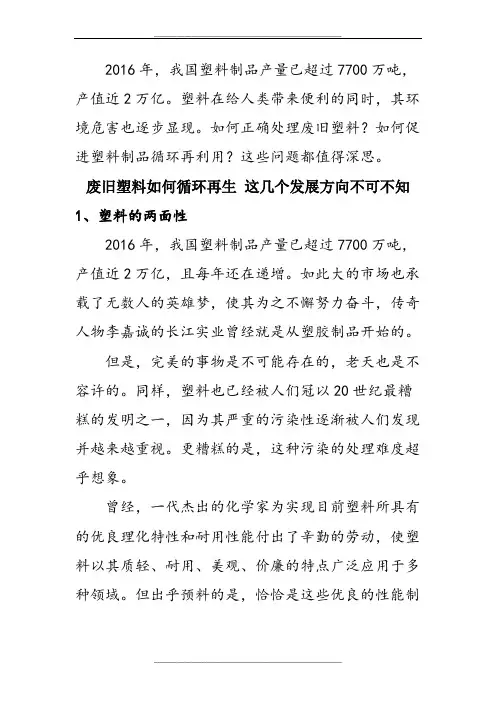 2016 年，我国塑料制品产量已超过 7700 万吨，产值近 2 万亿。塑料在给人类带来便利的同时，其环境危害也逐步显现。如何正确处理废旧塑料？如何促进塑料制品循环再利用？这些问题都值得深思。

废旧塑料如何循环再生 这几个发展方向不可不知

1、塑料的两面性

2016 年，我国塑料制品产量已超过 7700 万吨，产值近 2 万亿，且每年还在递增。如此大的市场也承载了无数人的英雄梦，使其为之不懈努力奋斗，传奇人物李嘉诚的长江实业曾经就是从塑胶制品开始的。

但是，完美的事物是不可能存在的，老天也是不容许的。同样，塑料也已经被人们冠以 20 世纪最糟糕的发明之一，因为其严重的污染性逐渐被人们发现并越来越重视。更糟糕的是，这种污染的处理难度超乎想象。

曾经，一代杰出的化学家为实现目前塑料所具有的优良理化特性和耐用性能付出了辛勤的劳动，使塑料以其质轻、耐用、美观、价廉的特点广泛应用于多种领域。但出乎预料的是，恰恰是这些优良的性能制